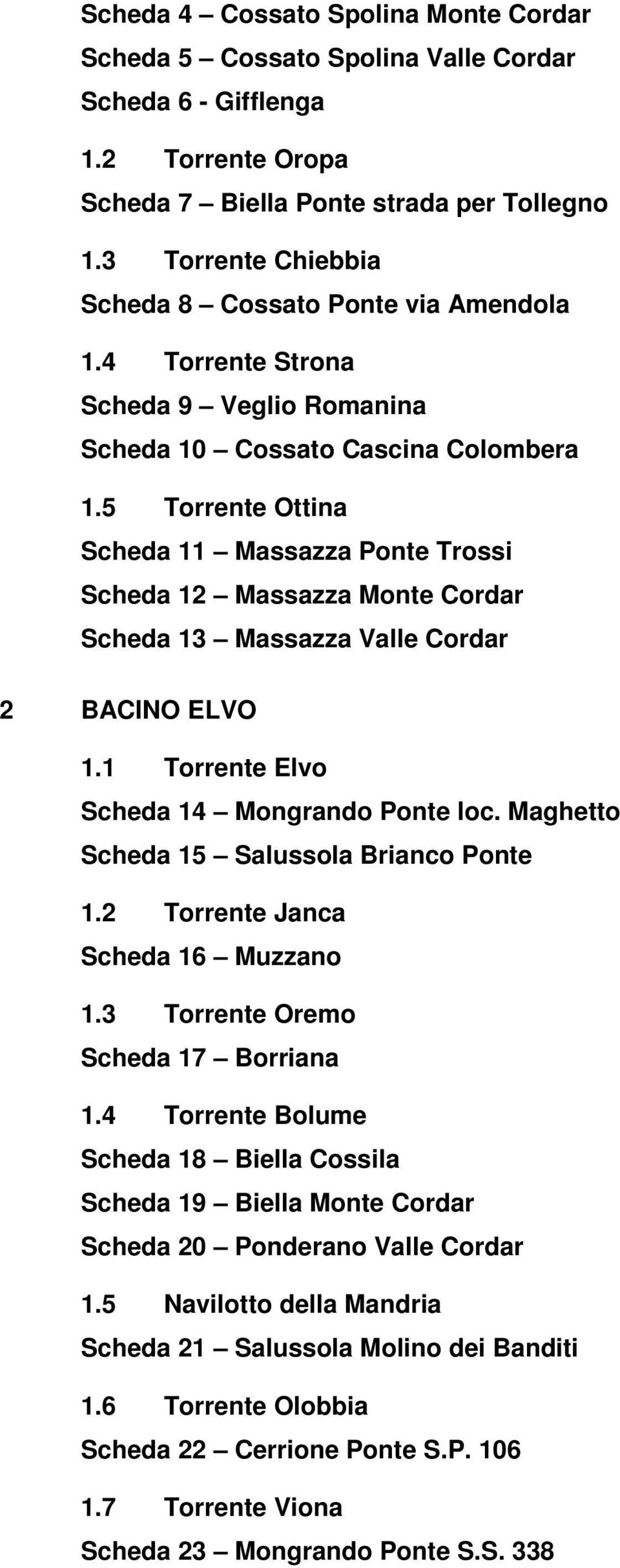 Scheda 4 – Cossato Spolina Monte Cordar
Scheda 5 – Cossato Spolina Valle Cordar
Scheda 6 - Gifflenga

1.2 Torrente Oropa
Scheda 7 – Biella Ponte strada per Tollegno

1.3 Torrente Chiebbia
Scheda 8 – Cossato Ponte via Amendola

1.4 Torrente Strona
Scheda 9 – Veglio Romanina
Scheda 10 – Cossato Cascina Colombera

1.5 Torrente Ottina
Scheda 11 – Massazza Ponte Trossi
Scheda 12 – Massazza Monte Cordar
Scheda 13 – Massazza Valle Cordar

2 BACINO ELVO

1.1 Torrente Elvo
Scheda 14 – Mongrando Ponte loc. Maghetto
Scheda 15 – Salussola Brianco Ponte

1.2 Torrente Janca
Scheda 16 – Muzzano

1.3 Torrente Oremo
Scheda 17 – Borriana

1.4 Torrente Bolume
Scheda 18 – Biella Cossila
Scheda 19 – Biella Monte Cordar
Scheda 20 – Ponderano Valle Cordar

1.5 Navilotto della Mandria
Scheda 21 – Salussola Molino dei Banditi

1.6 Torrente Olobbia
Scheda 22 – Cerrione Ponte S.P. 106

1.7 Torrente Viona
Scheda 23 – Mongrando Ponte S.S. 338